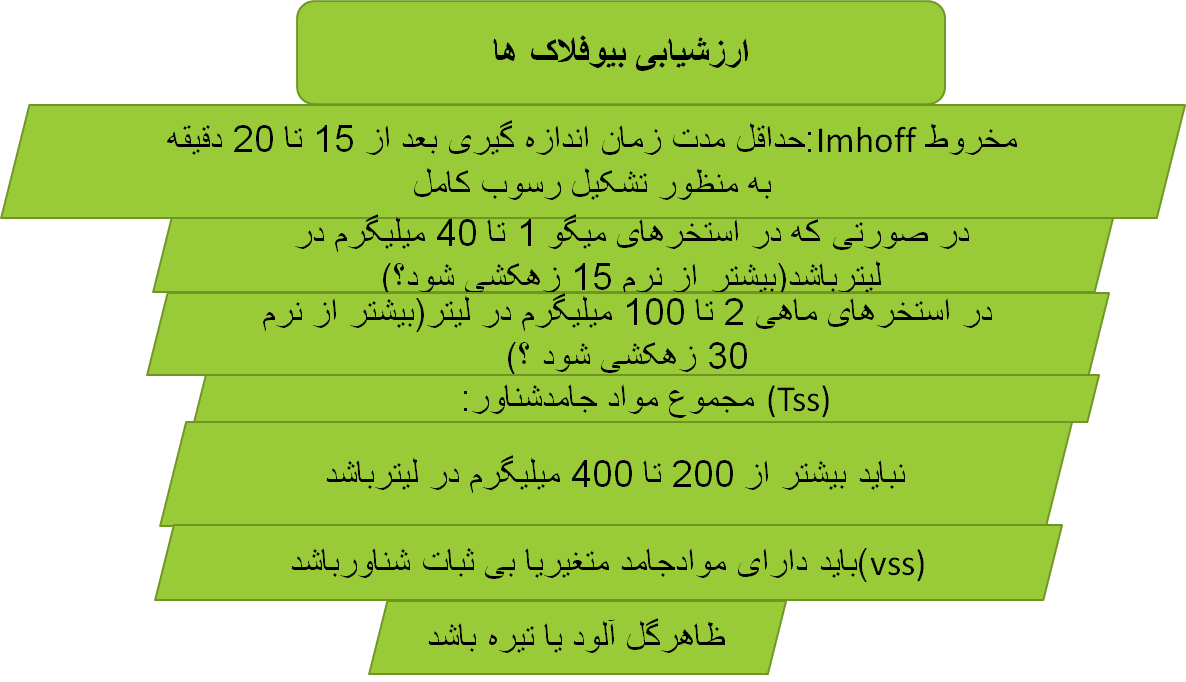 ارزشیابی بیوفلاک ها

مخروط Imhoff:حداقل مدت زمان اندازه گیری بعد از 15 تا 20 دقیقه به منظور تشکیل رسوب کامل

در صورتی که در استخرهای میگو 1 تا 40 میلیگرم در لیترباشد(بیشتر از نرم 15 زهکشی شود؟)

در استخرهای ماهی 2 تا 100 میلیگرم در لیتر(بیشتر از نرم 30 زهکشی شود ؟)

(Tss) مجموع مواد جامدشناور:

نباید بیشتر از 200 تا 400 میلیگرم در لیترباشد

(vss)باید دارای موادجامد متغیریا بی ثبات شناورباشد

ظاهرگل آلود یا تیره باشد